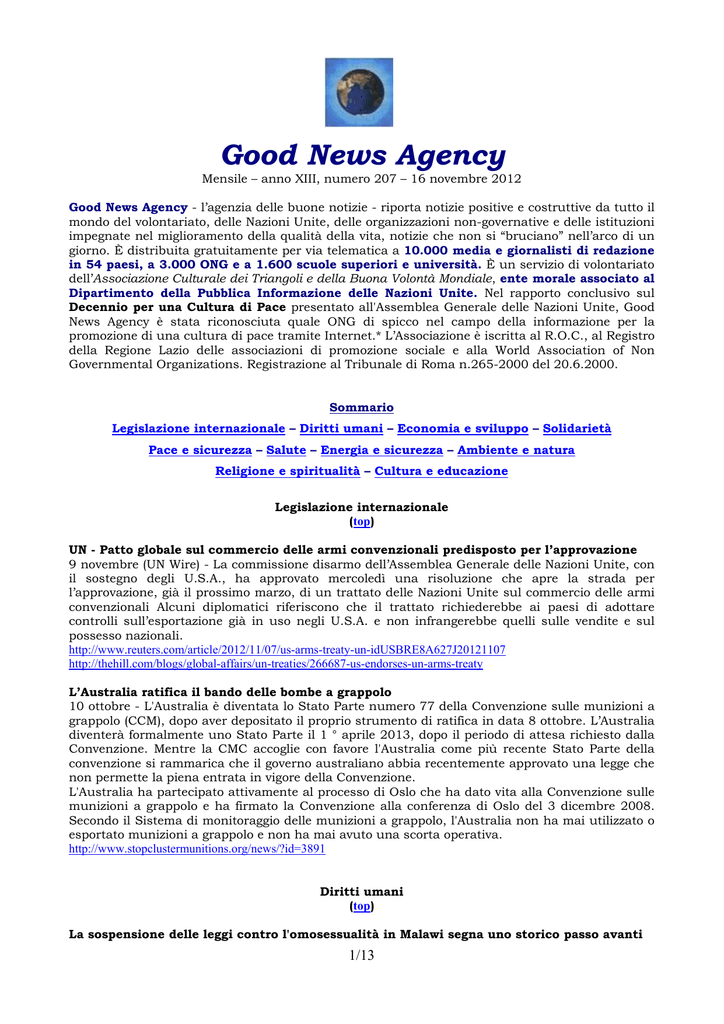 Good News Agency

Mensile – anno XIII, numero 207 – 16 novembre 2012

Good News Agency - l'agenzia delle buone notizie - riporta notizie positive e costruttive da tutto il mondo del volontariato, delle Nazioni Unite, delle organizzazioni non-governative e delle istituzioni impegnate nel miglioramento della qualità della vita, notizie che non si "bruciano" nell'arco di un giorno. È distribuita gratuitamente per via telematica a 10.000 media e giornalisti di redazione in 54 paesi, a 3.000 ONG e a 1.600 scuole superiori e università. È un servizio di volontariato dell'Associazione Culturale dei Triangoli e della Buona Volontà Mondiale, ente morale associato al Dipartimento della Pubblica Informazione delle Nazioni Unite. Nel rapporto conclusivo sul Decennio per una Cultura di Pace presentato all'Assemblea Generale delle Nazioni Unite, Good News Agency è stata riconosciuta quale ONG di spicco nel campo della informazione per la promozione di una cultura di pace tramite Internet.* L'Associazione è iscritta al R.O.C., al Registro della Regione Lazio delle associazioni di promozione sociale e alla World Association of Non Governmental Organizations. Registrazione al Tribunale di Roma n.265-2000 del 20.6.2000.

Sommario

Legislazione internazionale – Diritti umani – Economia e sviluppo – Solidarietà

Pace e sicurezza – Salute – Energia e sicurezza – Ambiente e natura

Religione e spiritualità – Cultura e educazione

Legislazione internazionale
(top)

UN - Patto globale sul commercio delle armi convenzionali predisposto per l'approvazione
9 novembre (UN Wire) - La commissione disarmo dell'Assemblea Generale delle Nazioni Unite, con il sostegno degli U.S.A., ha approvato mercoledì una risoluzione che apre la strada per l'approvazione, già il prossimo marzo, di un trattato delle Nazioni Unite sul commercio delle armi convenzionali Alcuni diplomatici riferiscono che il trattato richiederebbe ai paesi di adottare controlli sull'esportazione già in uso negli U.S.A. e non infrangerebbe quelli sulle vendite e sul possesso nazionali.
http://www.reuters.com/article/2012/11/07/us-arms-treaty-un-idUSBRE8A627J20121107
http://thehill.com/blogs/global-affairs/un-treaties/266687-us-endorses-un-arms-treaty

L'Australia ratifica il bando delle bombe a grappolo
10 ottobre - L'Australia è diventata lo Stato Parte numero 77 della Convenzione sulle munizioni a grappolo (CCM), dopo aver depositato il proprio strumento di ratifica in data 8 ottobre. L'Australia diventerà formalmente uno Stato Parte il 1 ° aprile 2013, dopo il periodo di attesa richiesto dalla Convenzione. Mentre la CMC accoglie con favore l'Australia come più recente Stato Parte della convenzione si rammarica che il governo australiano abbia recentemente approvato una legge che non permette la piena entrata in vigore della Convenzione.
L'Australia ha partecipato attivamente al processo di Oslo che ha dato vita alla Convenzione sulle munizioni a grappolo e ha firmato la Convenzione alla conferenza di Oslo del 3 dicembre 2008. Secondo il Sistema di monitoraggio delle munizioni a grappolo, l'Australia non ha mai utilizzato o esportato munizioni a grappolo e non ha mai avuto una scorta operativa.
http://www.stopclustermunitions.org/news/?id=3891

Diritti umani
(top)

La sospensione delle leggi contro l'omosessualità in Malawi segna uno storico passo avanti

1/13